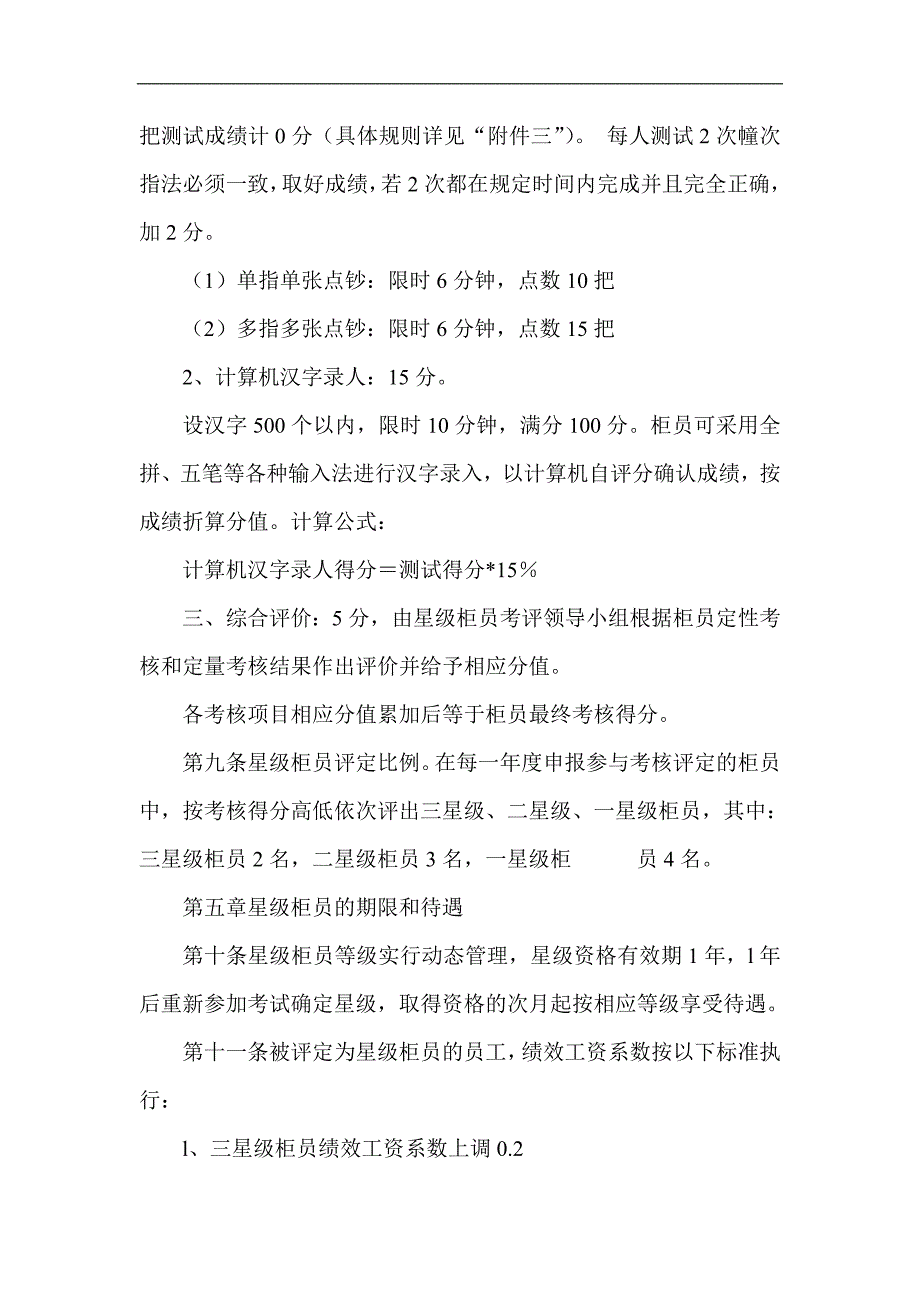 把测试成绩计 0 分（具体规则详见“附件三”）。 每人测试 2 次幢次指法必须一致，取好成绩，若 2 次都在规定时间内完成并且完全正确，加 2 分。

（1）单指单张点钞：限时 6 分钟，点数 10 把

（2）多指多张点钞：限时 6 分钟，点数 15 把

2、计算机汉字录人：15 分。

设汉字 500 个以内，限时 10 分钟，满分 100 分。柜员可采用全拼、五笔等各种输入法进行汉字录入，以计算机自评分确认成绩，按成绩折算分值。计算公式：

计算机汉字录人得分＝测试得分*15%

三、综合评价：5 分，由星级柜员考评领导小组根据柜员定性考核和定量考核结果作出评价并给予相应分值。

各考核项目相应分值累加后等于柜员最终考核得分。

第九条星级柜员评定比例。在每一年度申报参与考核评定的柜员中，按考核得分高低依次评出三星级、二星级、一星级柜员，其中：三星级柜员 2 名，二星级柜员 3 名，一星级柜 员 4 名。

第五章星级柜员的期限和待遇

第十条星级柜员等级实行动态管理，星级资格有效期 1 年，1 年后重新参加考试确定星级，取得资格的次月起按相应等级享受待遇。

第十一条被评定为星级柜员的员工，绩效工资系数按以下标准执行：

l、三星级柜员绩效工资系数上调 0.2